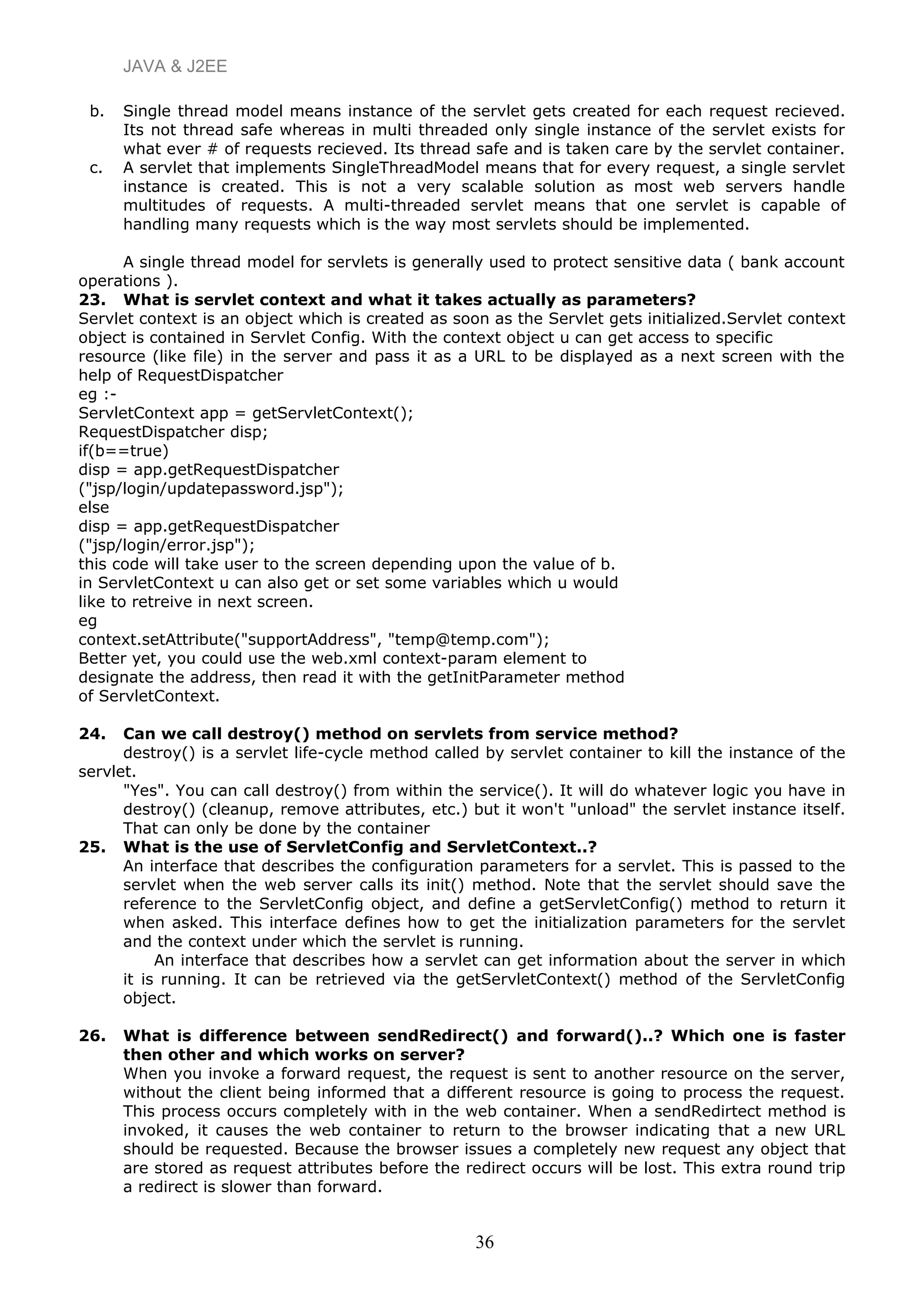 JAVA & J2EE

b. Single thread model means instance of the servlet gets created for each request recieved. Its not thread safe whereas in multi threaded only single instance of the servlet exists for what ever # of requests recieved. Its thread safe and is taken care by the servlet container.
c. A servlet that implements SingleThreadModel means that for every request, a single servlet instance is created. This is not a very scalable solution as most web servers handle multitudes of requests. A multi-threaded servlet means that one servlet is capable of handling many requests which is the way most servlets should be implemented.

A single thread model for servlets is generally used to protect sensitive data ( bank account operations ).

23. What is servlet context and what it takes actually as parameters?
Servlet context is an object which is created as soon as the Servlet gets initialized.Servlet context object is contained in Servlet Config. With the context object u can get access to specific resource (like file) in the server and pass it as a URL to be displayed as a next screen with the help of RequestDispatcher
eg :-
ServletContext app = getServletContext();
RequestDispatcher disp;
if(b==true)
disp = app.getRequestDispatcher
("jsp/login/updatepassword.jsp");
else
disp = app.getRequestDispatcher
("jsp/login/error.jsp");
this code will take user to the screen depending upon the value of b.
in ServletContext u can also get or set some variables which u would like to retreive in next screen.
eg
context.setAttribute("supportAddress", "temp@temp.com");
Better yet, you could use the web.xml context-param element to designate the address, then read it with the getInitParameter method of ServletContext.

24. Can we call destroy() method on servlets from service method?
destroy() is a servlet life-cycle method called by servlet container to kill the instance of the servlet.
"Yes". You can call destroy() from within the service(). It will do whatever logic you have in destroy() (cleanup, remove attributes, etc.) but it won't "unload" the servlet instance itself. That can only be done by the container

25. What is the use of ServletConfig and ServletContext..?
An interface that describes the configuration parameters for a servlet. This is passed to the servlet when the web server calls its init() method. Note that the servlet should save the reference to the ServletConfig object, and define a getServletConfig() method to return it when asked. This interface defines how to get the initialization parameters for the servlet and the context under which the servlet is running.
An interface that describes how a servlet can get information about the server in which it is running. It can be retrieved via the getServletContext() method of the ServletConfig object.

26. What is difference between sendRedirect() and forward()..? Which one is faster then other and which works on server?
When you invoke a forward request, the request is sent to another resource on the server, without the client being informed that a different resource is going to process the request. This process occurs completely with in the web container. When a sendRedirtect method is invoked, it causes the web container to return to the browser indicating that a new URL should be requested. Because the browser issues a completely new request any object that are stored as request attributes before the redirect occurs will be lost. This extra round trip a redirect is slower than forward.

36